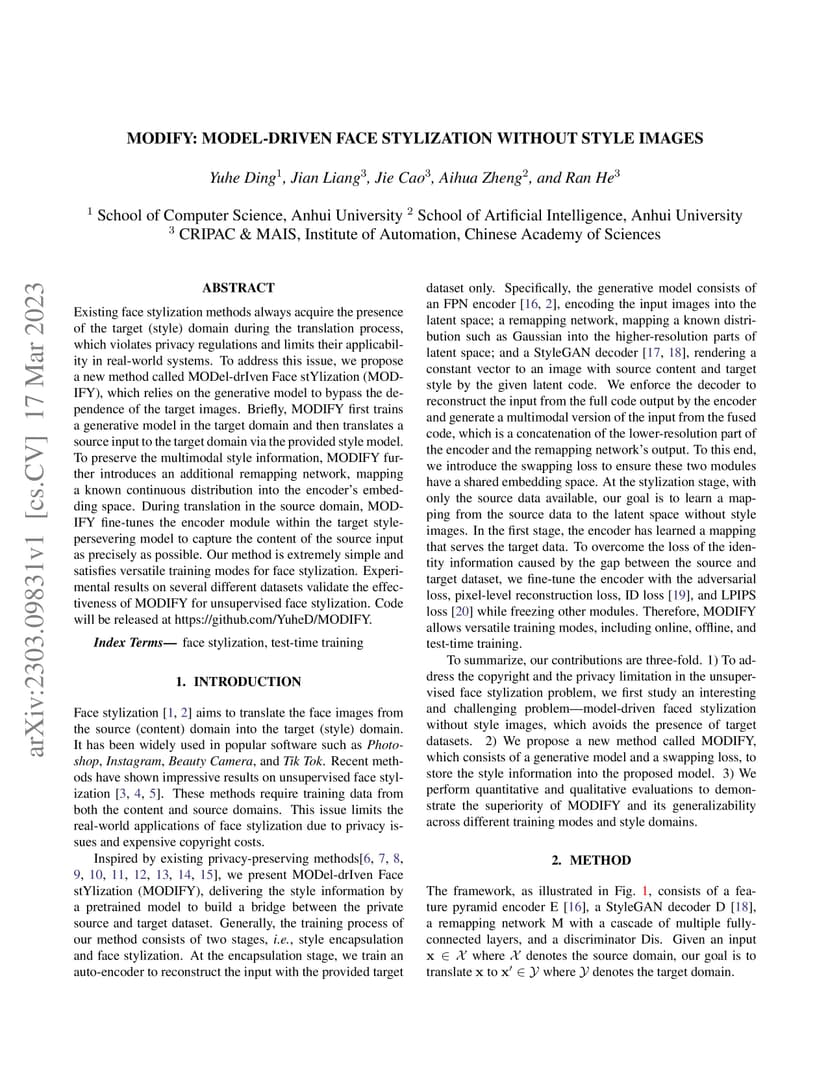 arXiv:2303.09831v1 [cs.CV] 17 Mar 2023

MODIFY: MODEL-DRIVEN FACE STYLIZATION WITHOUT STYLE IMAGES

Yuhe Ding$^1$, Jian Liang$^3$, Jie Cao$^3$, Aihua Zheng$^2$, and Ran He$^3$

$^1$ School of Computer Science, Anhui University $^2$ School of Artificial Intelligence, Anhui University
$^3$ CRIPAC & MAIS, Institute of Automation, Chinese Academy of Sciences

ABSTRACT

Existing face stylization methods always acquire the presence of the target (style) domain during the translation process, which violates privacy regulations and limits their applicability in real-world systems. To address this issue, we propose a new method called MODel-drIven Face stYlization (MODIFY), which relies on the generative model to bypass the dependence of the target images. Briefly, MODIFY first trains a generative model in the target domain and then translates a source input to the target domain via the provided style model. To preserve the multimodal style information, MODIFY further introduces an additional remapping network, mapping a known continuous distribution into the encoder's embedding space. During translation in the source domain, MODIFY fine-tunes the encoder module within the target style-persevering model to capture the content of the source input as precisely as possible. Our method is extremely simple and satisfies versatile training modes for face stylization. Experimental results on several different datasets validate the effectiveness of MODIFY for unsupervised face stylization. Code will be released at https://github.com/YuheD/MODIFY.

Index Terms— face stylization, test-time training

1. INTRODUCTION

Face stylization [1, 2] aims to translate the face images from the source (content) domain into the target (style) domain. It has been widely used in popular software such as Photoshop, Instagram, Beauty Camera, and Tik Tok. Recent methods have shown impressive results on unsupervised face stylization [3, 4, 5]. These methods require training data from both the content and source domains. This issue limits the real-world applications of face stylization due to privacy issues and expensive copyright costs.

Inspired by existing privacy-preserving methods[6, 7, 8, 9, 10, 11, 12, 13, 14, 15], we present MODel-drIven Face stYlization (MODIFY), delivering the style information by a pretrained model to build a bridge between the private source and target dataset. Generally, the training process of our method consists of two stages, i.e., style encapsulation and face stylization. At the encapsulation stage, we train an auto-encoder to reconstruct the input with the provided target dataset only. Specifically, the generative model consists of an FPN encoder [16, 2], encoding the input images into the latent space; a remapping network, mapping a known distribution such as Gaussian into the higher-resolution parts of latent space; and a StyleGAN decoder [17, 18], rendering a constant vector to an image with source content and target style by the given latent code. We enforce the decoder to reconstruct the input from the full code output by the encoder and generate a multimodal version of the input from the fused code, which is a concatenation of the lower-resolution part of the encoder and the remapping network's output. To this end, we introduce the swapping loss to ensure these two modules have a shared embedding space. At the stylization stage, with only the source data available, our goal is to learn a mapping from the source data to the latent space without style images. In the first stage, the encoder has learned a mapping that serves the target data. To overcome the loss of the identity information caused by the gap between the source and target dataset, we fine-tune the encoder with the adversarial loss, pixel-level reconstruction loss, ID loss [19], and LPIPS loss [20] while freezing other modules. Therefore, MODIFY allows versatile training modes, including online, offline, and test-time training.

To summarize, our contributions are three-fold. 1) To address the copyright and the privacy limitation in the unsupervised face stylization problem, we first study an interesting and challenging problem—model-driven faced stylization without style images, which avoids the presence of target datasets. 2) We propose a new method called MODIFY, which consists of a generative model and a swapping loss, to store the style information into the proposed model. 3) We perform quantitative and qualitative evaluations to demonstrate the superiority of MODIFY and its generalizability across different training modes and style domains.

2. METHOD

The framework, as illustrated in Fig. 1, consists of a feature pyramid encoder E [16], a StyleGAN decoder D [18], a remapping network M with a cascade of multiple fully-connected layers, and a discriminator Dis. Given an input $\mathbf{x} \in \mathcal{X}$ where $\mathcal{X}$ denotes the source domain, our goal is to translate $\mathbf{x}$ to $\mathbf{x}' \in \mathcal{Y}$ where $\mathcal{Y}$ denotes the target domain.